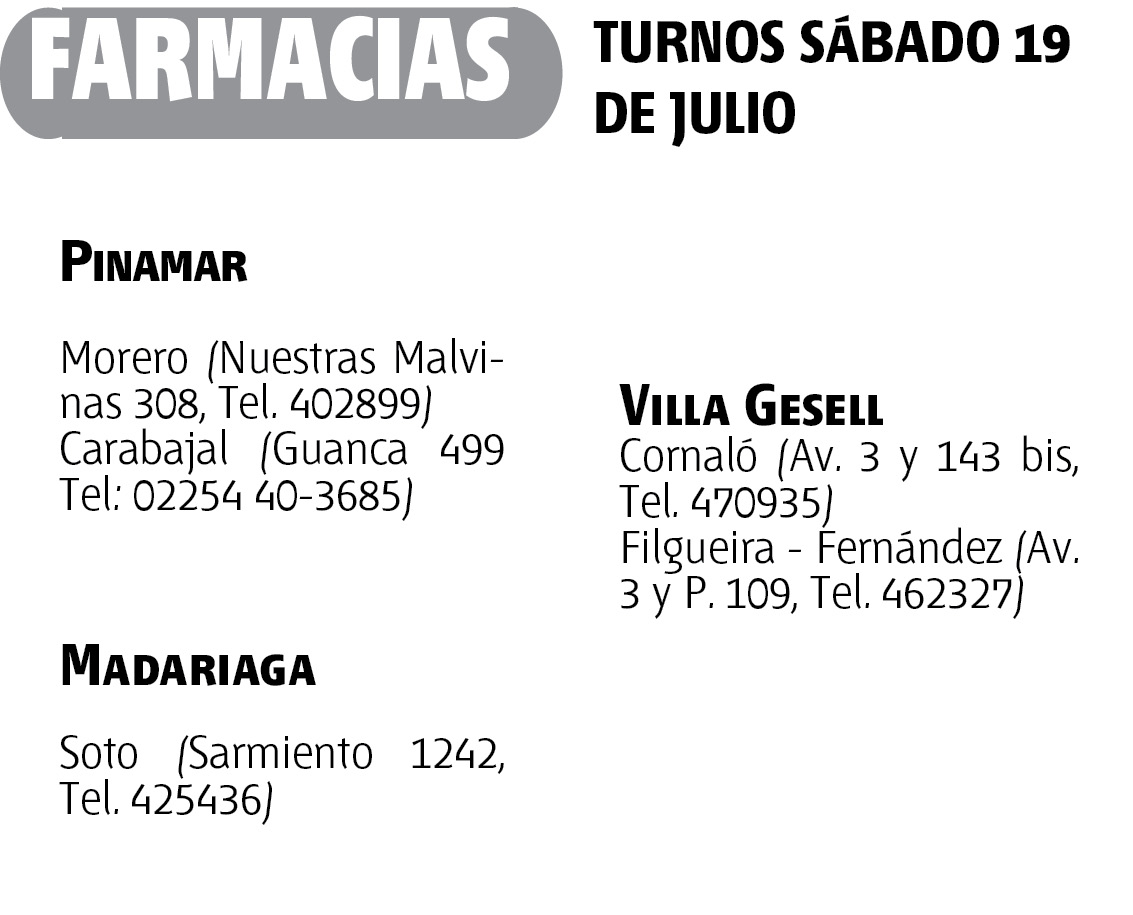 FARMACIAS

TURNOS SÁBADO 19 DE JULIO

PINAMAR

Morero (Nuestras Malvinas 308, Tel. 402899)
Carabajal (Guanca 499 Tel: 02254 40-3685)

MADARIAGA

Soto (Sarmiento 1242, Tel. 425436)

VILLA GESELL

Cornaló (Av. 3 y 143 bis, Tel. 470935)
Filgueira - Fernández (Av. 3 y P. 109, Tel. 462327)